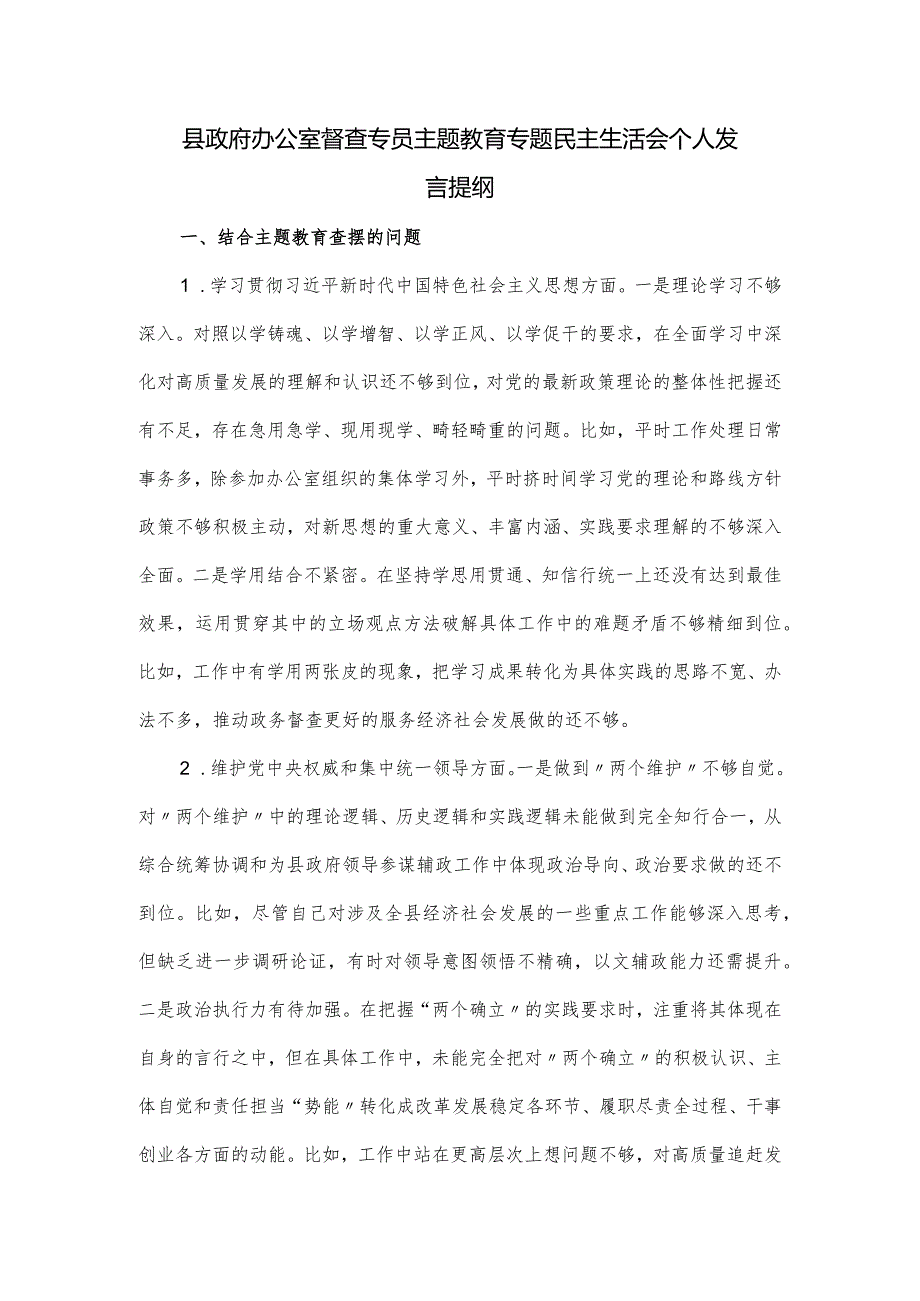 县政府办公室督查专员主题教育专题民主生活会个人发言提纲

一、结合主题教育查摆的问题

1．学习贯彻习近平新时代中国特色社会主义思想方面。一是理论学习不够深入。对照以学铸魂、以学增智、以学正风、以学促干的要求，在全面学习中深化对高质量发展的理解和认识还不够到位，对党的最新政策理论的整体性把握还有不足，存在急用急学、现用现学、畸轻畸重的问题。比如，平时工作处理日常事务多，除参加办公室组织的集体学习外，平时挤时间学习党的理论和路线方针政策不够积极主动，对新思想的重大意义、丰富内涵、实践要求理解的不够深入全面。二是学用结合不紧密。在坚持学思用贯通、知信行统一上还没有达到最佳效果，运用贯穿其中的立场观点方法破解具体工作中的难题矛盾不够精细到位。比如，工作中有学用两张皮的现象，把学习成果转化为具体实践的思路不宽、办法不多，推动政务督查更好的服务经济社会发展做的还不够。

2．维护党中央权威和集中统一领导方面。一是做到〃两个维护〃不够自觉。对〃两个维护〃中的理论逻辑、历史逻辑和实践逻辑未能做到完全知行合一，从综合统筹协调和为县政府领导参谋辅政工作中体现政治导向、政治要求做的还不到位。比如，尽管自己对涉及全县经济社会发展的一些重点工作能够深入思考，但缺乏进一步调研论证，有时对领导意图领悟不精确，以文辅政能力还需提升。二是政治执行力有待加强。在把握“两个确立〃的实践要求时，注重将其体现在自身的言行之中，但在具体工作中，未能完全把对〃两个确立〃的积极认识、主体自觉和责任担当“势能〃转化成改革发展稳定各环节、履职尽责全过程、干事创业各方面的动能。比如，工作中站在更高层次上想问题不够，对高质量追赶发